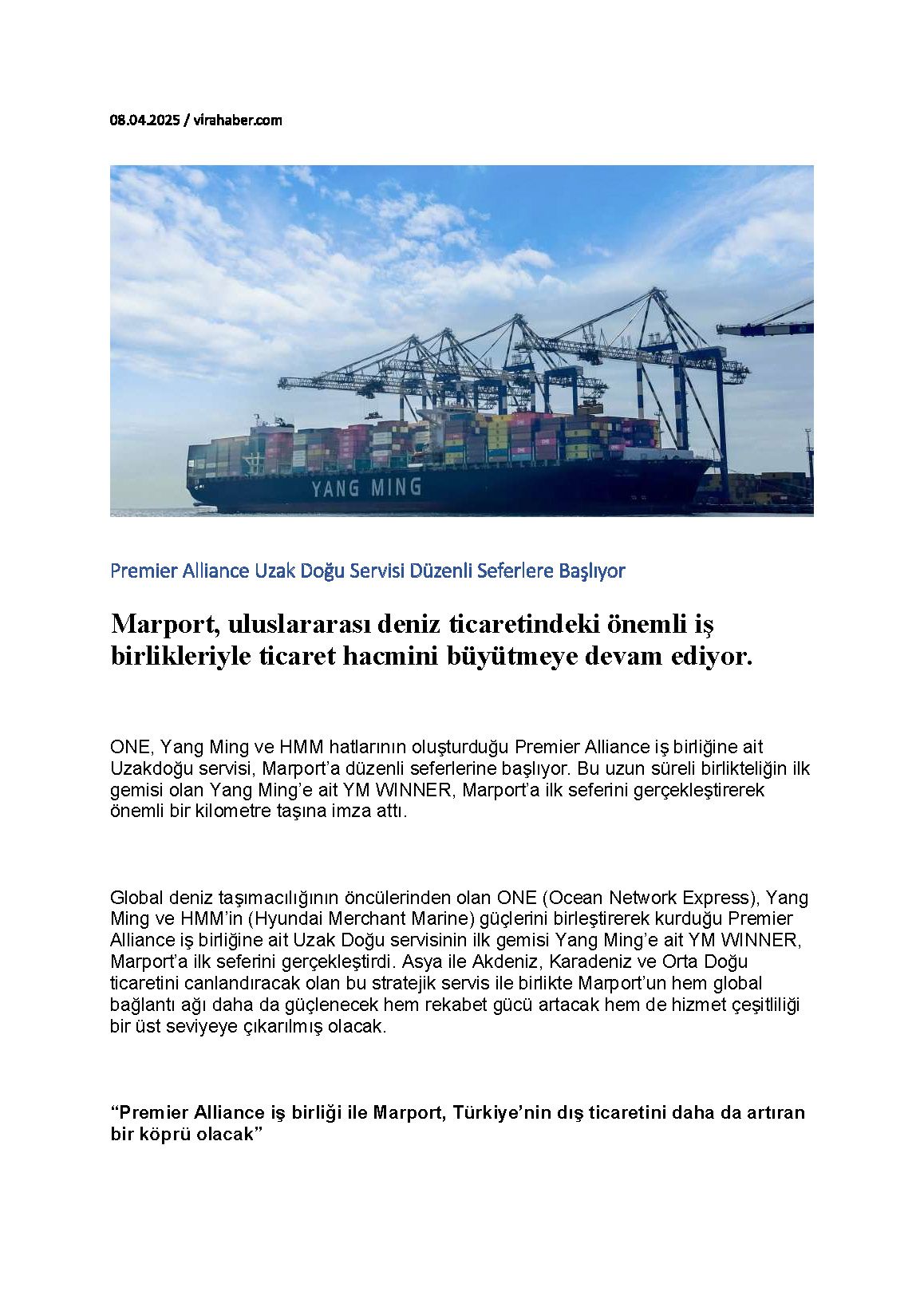 08.04.2025 / virahaber.com

YANG MING

Premier Alliance Uzak Doğu Servisi Düzenli Seferlere Başlıyor

Marport, uluslararası deniz ticaretindeki önemli iş birlikleriyle ticaret hacmini büyütmeye devam ediyor.

ONE, Yang Ming ve HMM hatlarının oluşturduğu Premier Alliance iş birliğine ait Uzakdoğu servisi, Marport'a düzenli seferlerine başlıyor. Bu uzun süreli birlikteliğin ilk gemisi olan Yang Ming'e ait YM WINNER, Marport'a ilk seferini gerçekleştirerek önemli bir kilometre taşına imza attı.

Global deniz taşımacılığının öncülerinden olan ONE (Ocean Network Express), Yang Ming ve HMM'in (Hyundai Merchant Marine) güçlerini birleştirerek kurduğu Premier Alliance iş birliğine ait Uzak Doğu servisinin ilk gemisi Yang Ming'e ait YM WINNER, Marport'a ilk seferini gerçekleştirdi. Asya ile Akdeniz, Karadeniz ve Orta Doğu ticaretini canlandıracak olan bu stratejik servis ile birlikte Marport'un hem global bağlantı ağı daha da güçlenecek hem rekabet gücü artacak hem de hizmet çeşitliliği bir üst seviyeye çıkarılmış olacak.

"Premier Alliance iş birliği ile Marport, Türkiye'nin dış ticaretini daha da artıran bir köprü olacak"